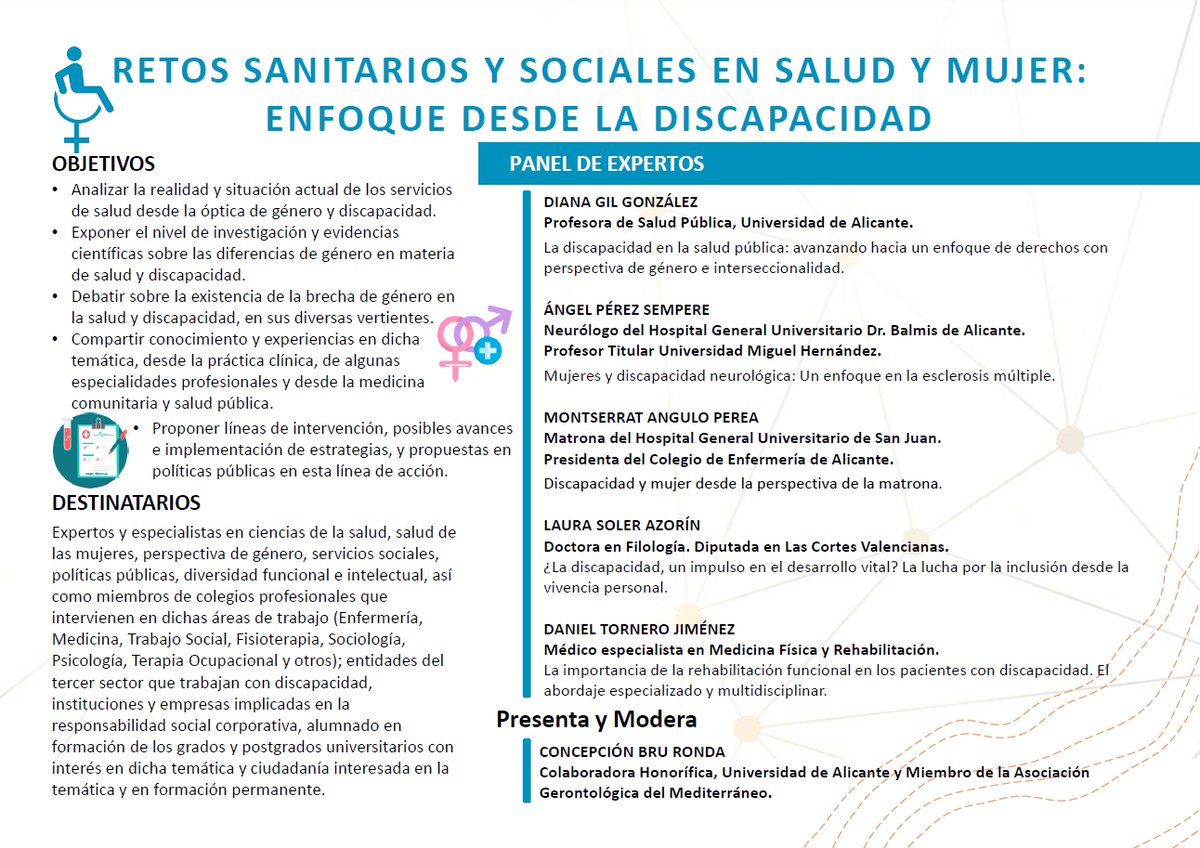 RETOS SANITARIOS Y SOCIALES EN SALUD Y MUJER: ENFOQUE DESDE LA DISCAPACIDAD

OBJETIVOS
• Analizar la realidad y situación actual de los servicios de salud desde la óptica de género y discapacidad.
• Exponer el nivel de investigación y evidencias científicas sobre las diferencias de género en materia de salud y discapacidad.
• Debatir sobre la existencia de la brecha de género en la salud y discapacidad, en sus diversas vertientes.
• Compartir conocimiento y experiencias en dicha temática, desde la práctica clínica, de algunas especialidades profesionales y desde la medicina comunitaria y salud pública.
• Proponer líneas de intervención, posibles avances e implementación de estrategias, y propuestas en políticas públicas en esta línea de acción.

DESTINATARIOS
Expertos y especialistas en ciencias de la salud, salud de las mujeres, perspectiva de género, servicios sociales, políticas públicas, diversidad funcional e intelectual, así como miembros de colegios profesionales que intervienen en dichas áreas de trabajo (Enfermería, Medicina, Trabajo Social, Fisioterapia, Sociología, Psicología, Terapia Ocupacional y otros); entidades del tercer sector que trabajan con discapacidad, instituciones y empresas implicadas en la responsabilidad social corporativa, alumnado en formación de los grados y postgrados universitarios con interés en dicha temática y ciudadanía interesada en la temática y en formación permanente.

PANEL DE EXPERTOS

DIANA GIL GONZÁLEZ
Profesora de Salud Pública, Universidad de Alicante.
La discapacidad en la salud pública: avanzando hacia un enfoque de derechos con perspectiva de género e interseccionalidad.

ÁNGEL PÉREZ SEMPERE
Neurólogo del Hospital General Universitario Dr. Balmis de Alicante.
Profesor Titular Universidad Miguel Hernández.
Mujeres y discapacidad neurológica: Un enfoque en la esclerosis múltiple.

MONTSERRAT ANGULO PEREA
Matrona del Hospital General Universitario de San Juan.
Presidenta del Colegio de Enfermería de Alicante.
Discapacidad y mujer desde la perspectiva de la matrona.

LAURA SOLER AZORÍN
Doctora en Filología. Diputada en Las Cortes Valencianas.
¿La discapacidad, un impulso en el desarrollo vital? La lucha por la inclusión desde la vivencia personal.

DANIEL TORNERO JIMÉNEZ
Médico especialista en Medicina Física y Rehabilitación.
La importancia de la rehabilitación funcional en los pacientes con discapacidad. El abordaje especializado y multidisciplinar.

Presenta y Modera
CONCEPCIÓN BRU RONDA
Colaboradora Honorífica, Universidad de Alicante y Miembro de la Asociación Gerontológica del Mediterráneo.